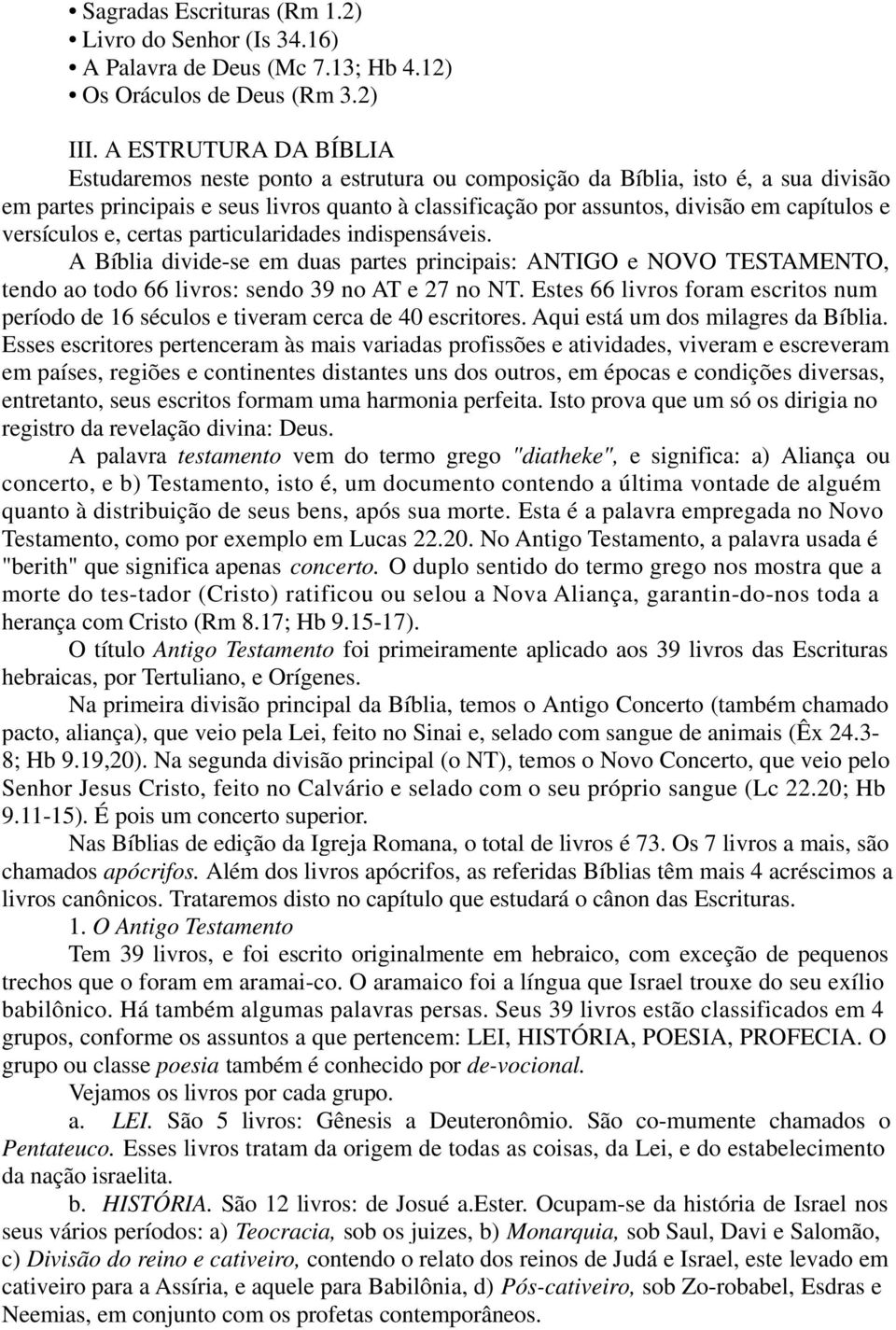 • Sagradas Escrituras (Rm 1.2)
• Livro do Senhor (Is 34.16)
• A Palavra de Deus (Mc 7.13; Hb 4.12)
• Os Oráculos de Deus (Rm 3.2)

III. A ESTRUTURA DA BÍBLIA
Estudaremos neste ponto a estrutura ou composição da Bíblia, isto é, a sua divisão em partes principais e seus livros quanto à classificação por assuntos, divisão em capítulos e versículos e, certas particularidades indispensáveis.
A Bíblia divide-se em duas partes principais: ANTIGO e NOVO TESTAMENTO, tendo ao todo 66 livros: sendo 39 no AT e 27 no NT. Estes 66 livros foram escritos num período de 16 séculos e tiveram cerca de 40 escritores. Aqui está um dos milagres da Bíblia. Esses escritores pertenceram às mais variadas profissões e atividades, viveram e escreveram em países, regiões e continentes distantes uns dos outros, em épocas e condições diversas, entretanto, seus escritos formam uma harmonia perfeita. Isto prova que um só os dirigia no registro da revelação divina: Deus.

A palavra testamento vem do termo grego "diatheke", e significa: a) Aliança ou concerto, e b) Testamento, isto é, um documento contendo a última vontade de alguém quanto à distribuição de seus bens, após sua morte. Esta é a palavra empregada no Novo Testamento, como por exemplo em Lucas 22.20. No Antigo Testamento, a palavra usada é "berith" que significa apenas concerto. O duplo sentido do termo grego nos mostra que a morte do tes-tador (Cristo) ratificou ou selou a Nova Aliança, garantin-do-nos toda a herança com Cristo (Rm 8.17; Hb 9.15-17).

O título Antigo Testamento foi primeiramente aplicado aos 39 livros das Escrituras hebraicas, por Tertuliano, e Orígenes.

Na primeira divisão principal da Bíblia, temos o Antigo Concerto (também chamado pacto, aliança), que veio pela Lei, feito no Sinai e, selado com sangue de animais (Êx 24.3-8; Hb 9.19,20). Na segunda divisão principal (o NT), temos o Novo Concerto, que veio pelo Senhor Jesus Cristo, feito no Calvário e selado com o seu próprio sangue (Lc 22.20; Hb 9.11-15). É pois um concerto superior.

Nas Bíblias de edição da Igreja Romana, o total de livros é 73. Os 7 livros a mais, são chamados apócrifos. Além dos livros apócrifos, as referidas Bíblias têm mais 4 acréscimos a livros canônicos. Trataremos disto no capítulo que estudará o cânon das Escrituras.

1. O Antigo Testamento
Tem 39 livros, e foi escrito originalmente em hebraico, com exceção de pequenos trechos que o foram em aramai-co. O aramaico foi a língua que Israel trouxe do seu exílio babilônico. Há também algumas palavras persas. Seus 39 livros estão classificados em 4 grupos, conforme os assuntos a que pertencem: LEI, HISTÓRIA, POESIA, PROFECIA. O grupo ou classe poesia também é conhecido por de-vocional.

Vejamos os livros por cada grupo.

a. LEI. São 5 livros: Gênesis a Deuteronômio. São co-mumente chamados o Pentateuco. Esses livros tratam da origem de todas as coisas, da Lei, e do estabelecimento da nação israelita.

b. HISTÓRIA. São 12 livros: de Josué a.Ester. Ocupam-se da história de Israel nos seus vários períodos: a) Teocracia, sob os juizes, b) Monarquia, sob Saul, Davi e Salomão, c) Divisão do reino e cativeiro, contendo o relato dos reinos de Judá e Israel, este levado em cativeiro para a Assíria, e aquele para Babilônia, d) Pós-cativeiro, sob Zo-robabel, Esdras e Neemias, em conjunto com os profetas contemporâneos.